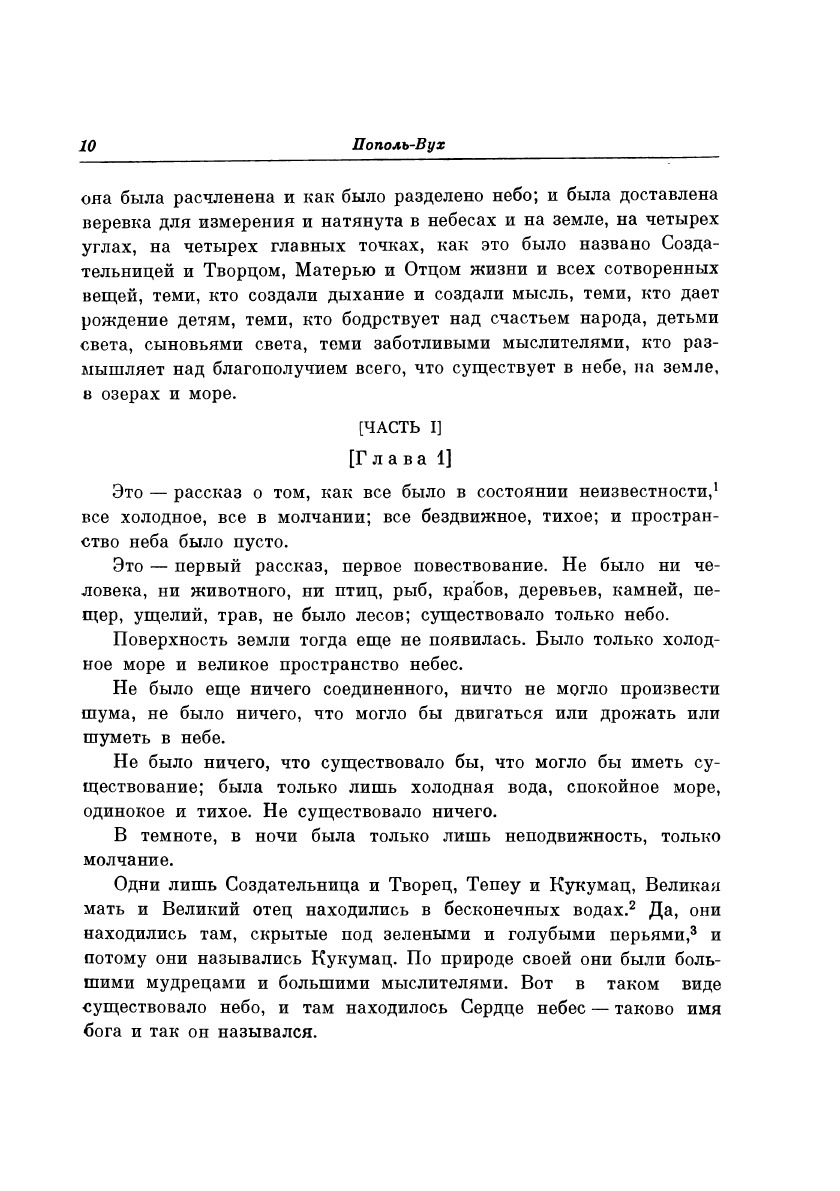 10 Пополь-Вух

она была расчленена и как было разделено небо; и была доставлена веревка для измерения и натянута в небесах и на земле, на четырех углах, на четырех главных точках, как это было названо Создательницей и Творцом, Матерью и Отцом жизни и всех сотворенных вещей, теми, кто создали дыхание и создали мысль, теми, кто дает рождение детям, теми, кто бодрствует над счастьем народа, детьми света, сыновьями света, теми заботливыми мыслителями, кто размышляет над благополучием всего, что существует в небе, на земле, в озерах и море.

[ЧАСТЬ I]

[Глава 1]

Это — рассказ о том, как все было в состоянии неизвестности,$^1$ все холодное, все в молчании; все бездвижное, тихое; и пространство неба было пусто.

Это — первый рассказ, первое повествование. Не было ни человека, ни животного, ни птиц, рыб, крабов, деревьев, камней, пещер, ущелий, трав, не было лесов; существовало только небо.

Поверхность земли тогда еще не появилась. Было только холодное море и великое пространство небес.

Не было еще ничего соединенного, ничто не могло произвести шума, не было ничего, что могло бы двигаться или дрожать или шуметь в небе.

Не было ничего, что существовало бы, что могло бы иметь существование; была только лишь холодная вода, спокойное море, одинокое и тихое. Не существовало ничего.

В темноте, в ночи была только лишь неподвижность, только молчание.

Одни лишь Создательница и Творец, Тепеу и Кукумац, Великая мать и Великий отец находились в бесконечных водах.$^2$ Да, они находились там, скрытые под зелеными и голубыми перьями,$^3$ и потому они назывались Кукумац. По природе своей они были большими мудрецами и большими мыслителями. Вот в таком виде существовало небо, и там находилось Сердце небес — таково имя бога и так он назывался.